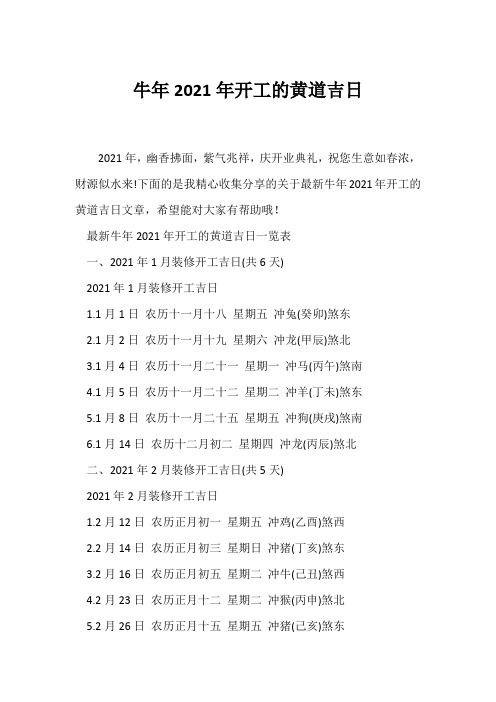 牛年 2021 年开工的黄道吉日

2021 年，幽香拂面，紫气兆祥，庆开业典礼，祝您生意如春浓，财源似水来!下面的是我精心收集分享的关于最新牛年 2021 年开工的黄道吉日文章，希望能对大家有帮助哦！

最新牛年 2021 年开工的黄道吉日一览表

一、2021 年 1 月装修开工吉日(共 6 天)

2021 年 1 月装修开工吉日

1.1 月 1 日 农历十一月十八 星期五 冲兔(癸卯)煞东

2.1 月 2 日 农历十一月十九 星期六 冲龙(甲辰)煞北

3.1 月 4 日 农历十一月二十一 星期一 冲马(丙午)煞南

4.1 月 5 日 农历十一月二十二 星期二 冲羊(丁未)煞东

5.1 月 8 日 农历十一月二十五 星期五 冲狗(庚戌)煞南

6.1 月 14 日 农历十二月初二 星期四 冲龙(丙辰)煞北

二、2021 年 2 月装修开工吉日(共 5 天)

2021 年 2 月装修开工吉日

1.2 月 12 日 农历正月初一 星期五 冲鸡(乙酉)煞西

2.2 月 14 日 农历正月初三 星期日 冲猪(丁亥)煞东

3.2 月 16 日 农历正月初五 星期二 冲牛(己丑)煞西

4.2 月 23 日 农历正月十二 星期二 冲猴(丙申)煞北

5.2 月 26 日 农历正月十五 星期五 冲猪(己亥)煞东